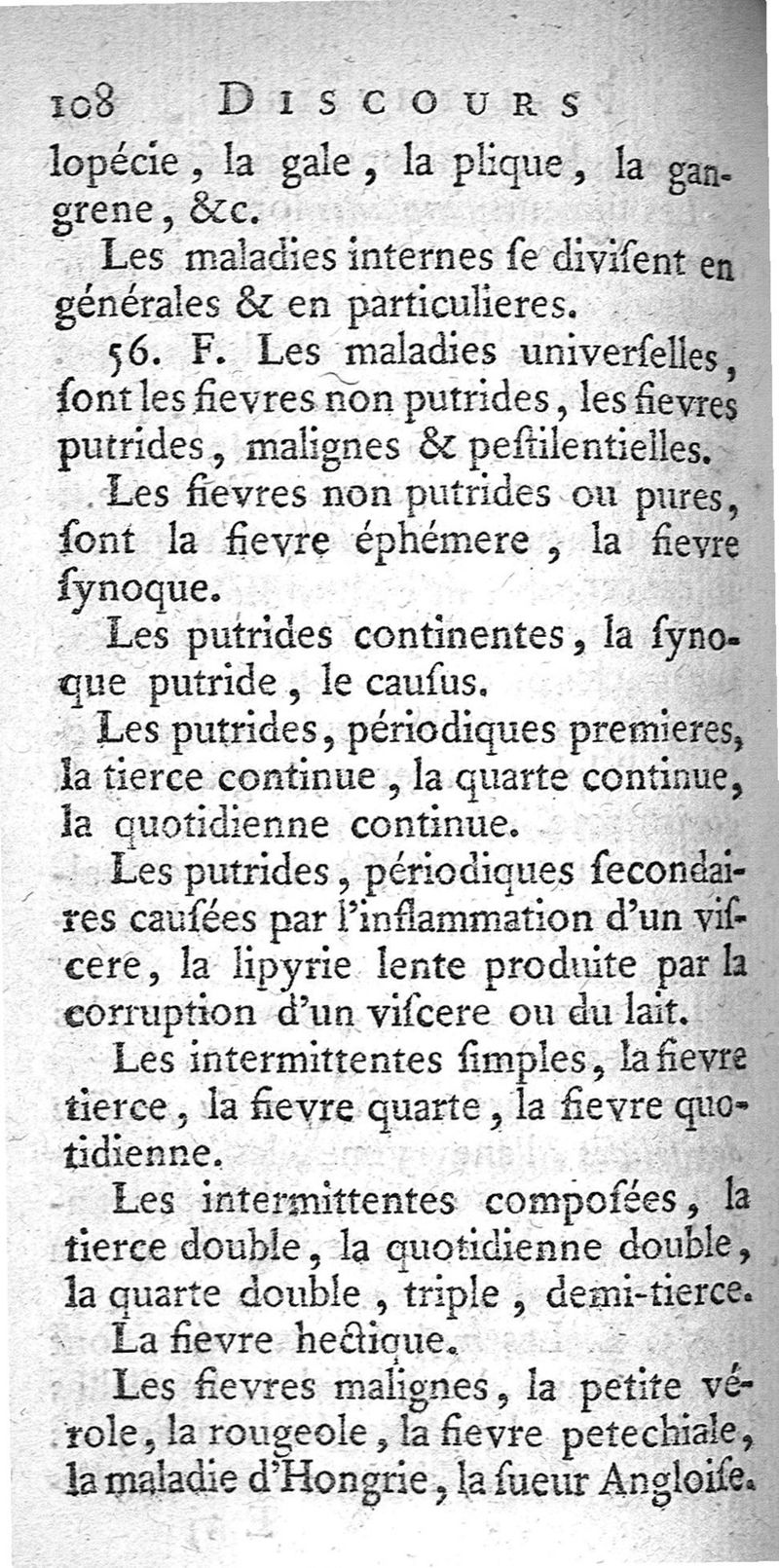 108 DISCOURS

lopécie, la gale, la plique, la gangrene, &c.

Les maladies internes ſe diviſent en générales & en particulieres.

56. F. Les maladies univerſelles, ſont les fievres non putrides, les fievres putrides, malignes & peſtilentielles.

Les fievres non putrides ou pures, ſont la fievre éphémere, la fievre ſynoque.

Les putrides continentes, la ſynoque putride, le cauſus.

Les putrides, périodiques premieres, la tierce continue, la quarte continue, la quotidienne continue.

Les putrides, périodiques ſecondaires cauſées par l'inflammation d'un viſcere, la lipyrie lente produite par la corruption d'un viſcere ou du lait.

Les intermittentes ſimples, la fievre tierce, la fievre quarte, la fievre quotidienne.

Les intermittentes compoſées, la tierce double, la quotidienne double, la quarte double, triple, demi-tierce.

La fievre hectique.

Les fievres malignes, la petite vérole, la rougeole, la fievre petechiale, la maladie d'Hongrie, la ſueur Angloiſe.